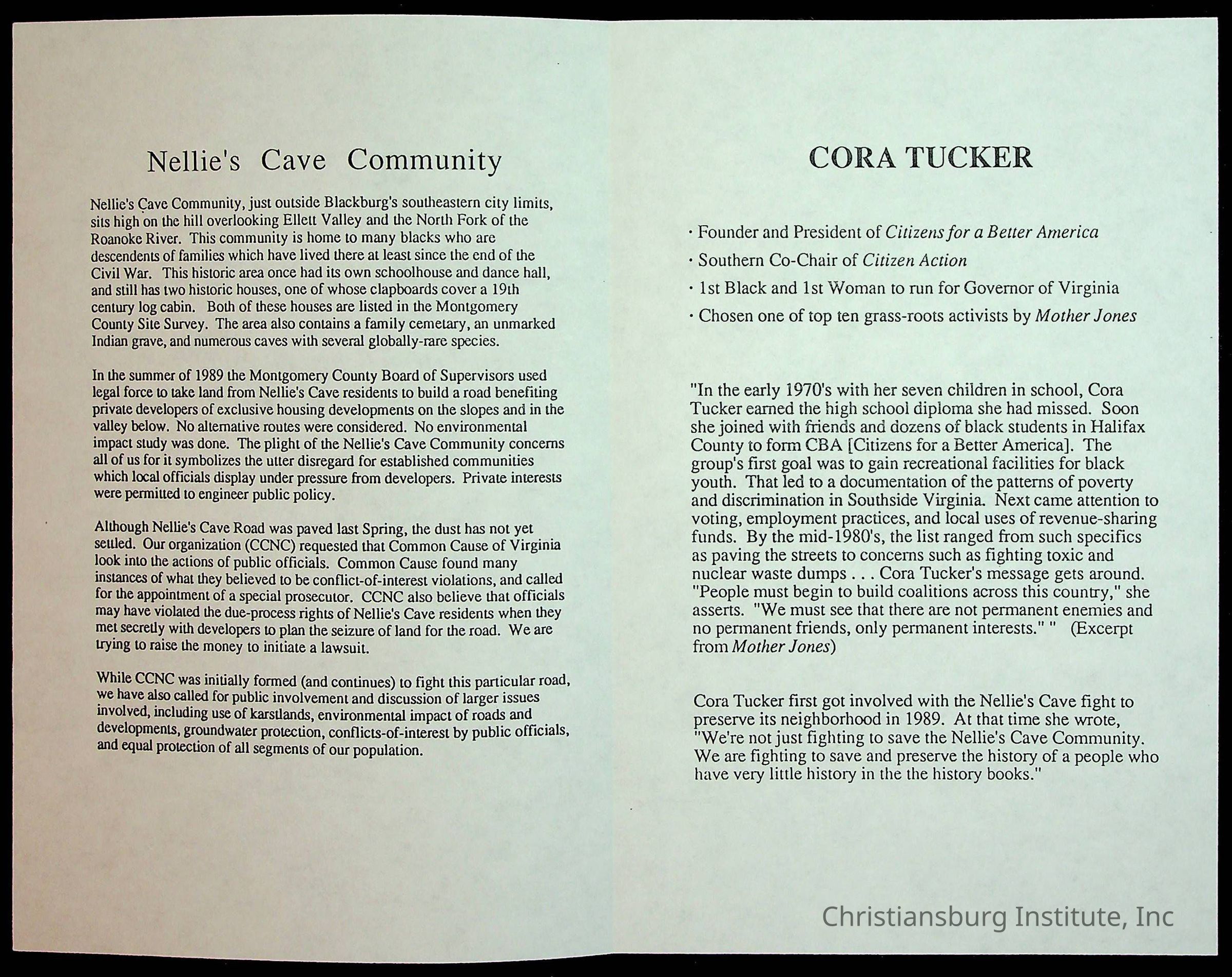 Nellie's Cave Community

Nellie's Cave Community, just outside Blackburg's southeastern city limits, sits high on the hill overlooking Ellett Valley and the North Fork of the Roanoke River. This community is home to many blacks who are descendents of families which have lived there at least since the end of the Civil War. This historic area once had its own schoolhouse and dance hall, and still has two historic houses, one of whose clapboards cover a 19th century log cabin. Both of these houses are listed in the Montgomery County Site Survey. The area also contains a family cemetary, an unmarked Indian grave, and numerous caves with several globally-rare species.

In the summer of 1989 the Montgomery County Board of Supervisors used legal force to take land from Nellie's Cave residents to build a road benefiting private developers of exclusive housing developments on the slopes and in the valley below. No alternative routes were considered. No environmental impact study was done. The plight of the Nellie's Cave Community concerns all of us for it symbolizes the utter disregard for established communities which local officials display under pressure from developers. Private interests were permitted to engineer public policy.

Although Nellie's Cave Road was paved last Spring, the dust has not yet settled. Our organization (CCNC) requested that Common Cause of Virginia look into the actions of public officials. Common Cause found many instances of what they believed to be conflict-of-interest violations, and called for the appointment of a special prosecutor. CCNC also believe that officials may have violated the due-process rights of Nellie's Cave residents when they met secretly with developers to plan the seizure of land for the road. We are trying to raise the money to initiate a lawsuit.

While CCNC was initially formed (and continues) to fight this particular road, we have also called for public involvement and discussion of larger issues involved, including use of karstlands, environmental impact of roads and developments, groundwater protection, conflicts-of-interest by public officials, and equal protection of all segments of our population.

CORA TUCKER

· Founder and President of Citizens for a Better America
· Southern Co-Chair of Citizen Action
· 1st Black and 1st Woman to run for Governor of Virginia
· Chosen one of top ten grass-roots activists by Mother Jones

"In the early 1970's with her seven children in school, Cora Tucker earned the high school diploma she had missed. Soon she joined with friends and dozens of black students in Halifax County to form CBA [Citizens for a Better America]. The group's first goal was to gain recreational facilities for black youth. That led to a documentation of the patterns of poverty and discrimination in Southside Virginia. Next came attention to voting, employment practices, and local uses of revenue-sharing funds. By the mid-1980's, the list ranged from such specifics as paving the streets to concerns such as fighting toxic and nuclear waste dumps . . . Cora Tucker's message gets around. "People must begin to build coalitions across this country," she asserts. "We must see that there are not permanent enemies and no permanent friends, only permanent interests." " (Excerpt from Mother Jones)

Cora Tucker first got involved with the Nellie's Cave fight to preserve its neighborhood in 1989. At that time she wrote, "We're not just fighting to save the Nellie's Cave Community. We are fighting to save and preserve the history of a people who have very little history in the the history books."

Christiansburg Institute, Inc